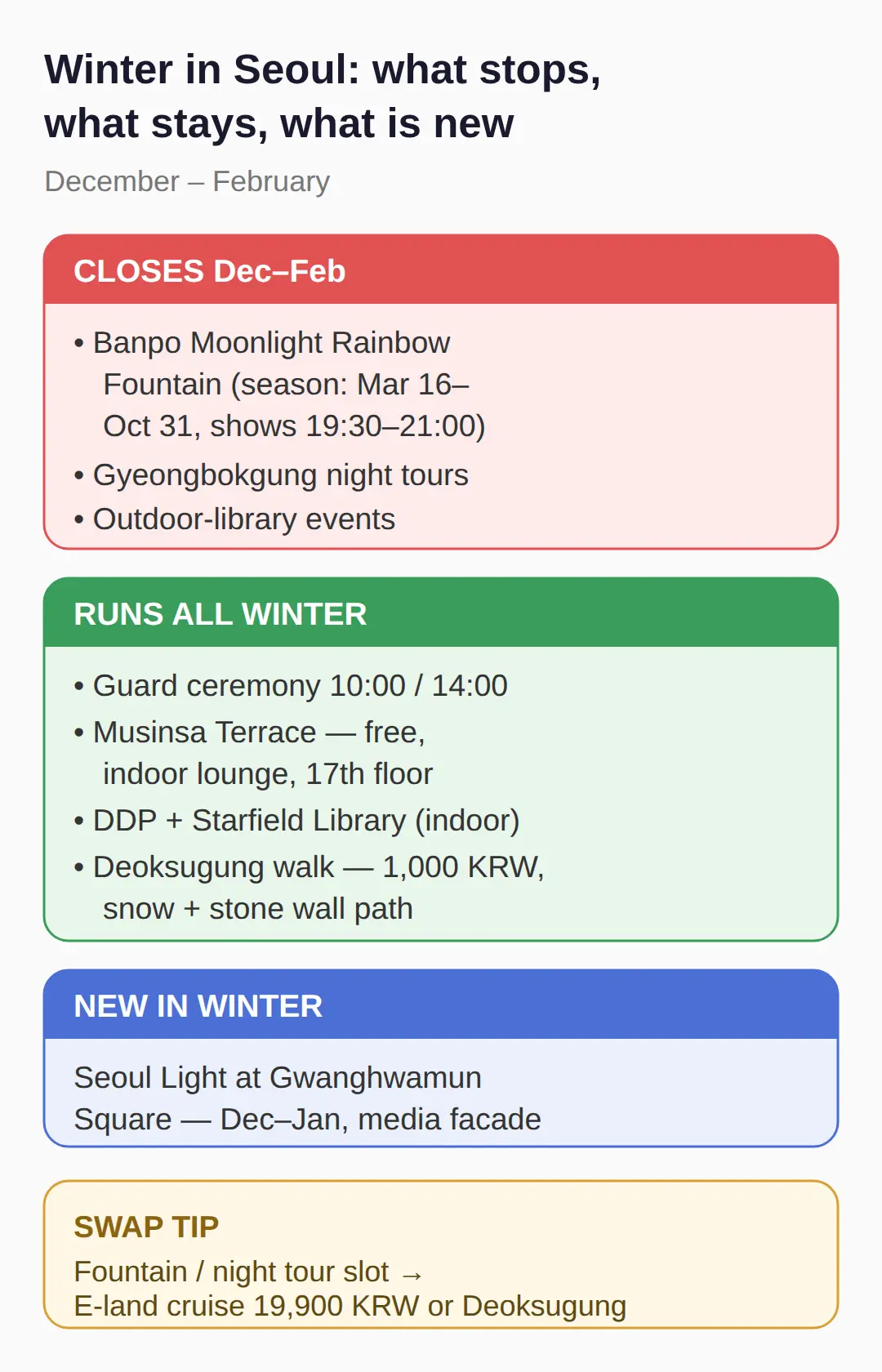 Winter in Seoul: what stops, what stays, what is new

December – February

CLOSES Dec–Feb

• Banpo Moonlight Rainbow Fountain (season: Mar 16–Oct 31, shows 19:30–21:00)
• Gyeongbokgung night tours
• Outdoor-library events

RUNS ALL WINTER

• Guard ceremony 10:00 / 14:00
• Musinsa Terrace — free, indoor lounge, 17th floor
• DDP + Starfield Library (indoor)
• Deoksugung walk — 1,000 KRW, snow + stone wall path

NEW IN WINTER

Seoul Light at Gwanghwamun Square — Dec–Jan, media facade

SWAP TIP

Fountain / night tour slot → E-land cruise 19,900 KRW or Deoksugung